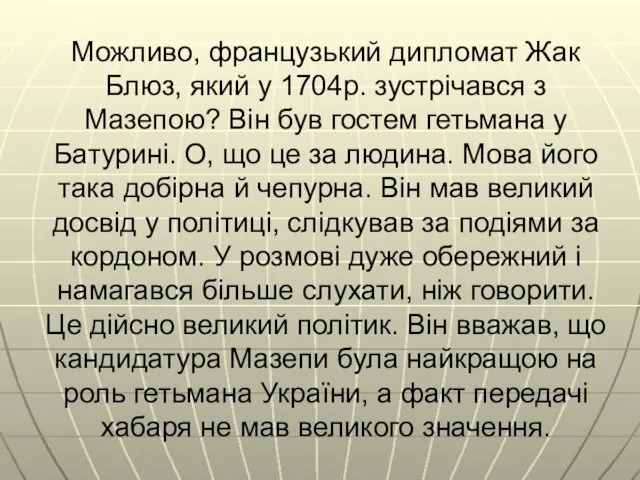 Можливо, французький дипломат Жак Блюз, який у 1704р. зустрічався з Мазепою? Він був гостем гетьмана у Батурині. О, що це за людина. Мова його така добірна й чепурна. Він мав великий досвід у політиці, слідкував за подіями за кордоном. У розмові дуже обережний і намагався більше слухати, ніж говорити. Це дійсно великий політик. Він вважав, що кандидатура Мазепи була найкращою на роль гетьмана України, а факт передачі хабаря не мав великого значення.